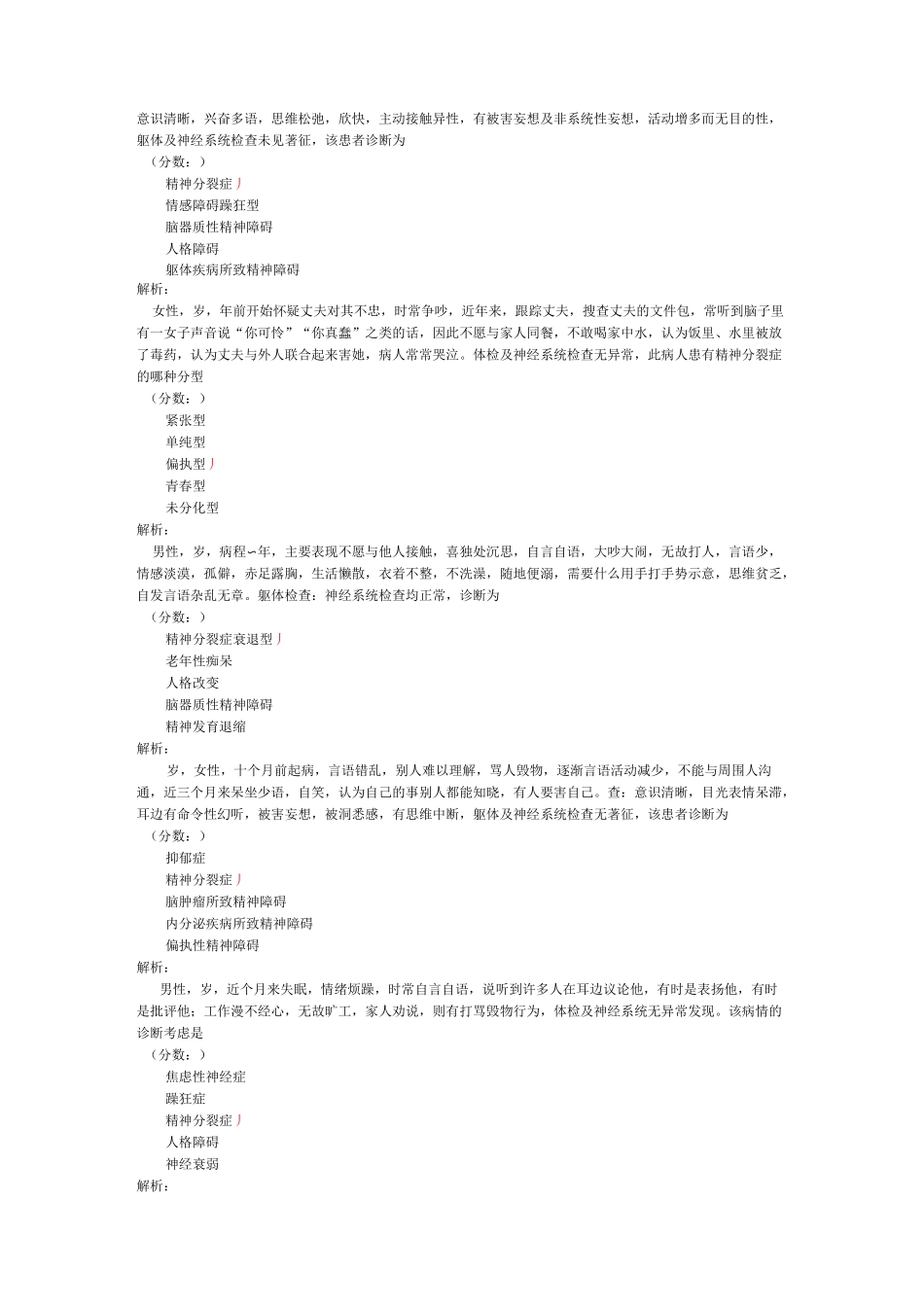 意识清晰，兴奋多语，思维松弛，欣快，主动接触异性，有被害妄想及非系统性妄想，活动增多而无目的性，躯体及神经系统检查未见著征，该患者诊断为
（分数：）
精神分裂症 √
情感障碍躁狂型
脑器质性精神障碍
人格障碍
躯体疾病所致精神障碍
解析：
女性，岁，年前开始怀疑丈夫对其不忠，时常争吵，近年来，跟踪丈夫，搜查丈夫的文件包，常听到脑子里有一女子声音说“你可怜”“你真蠢”之类的话，因此不愿与家人同餐，不敢喝家中水，认为饭里、水里被放了毒药，认为丈夫与外人联合起来害她，病人常常哭泣。体检及神经系统检查无异常，此病人患有精神分裂症的哪种分型
（分数：）
紧张型
单纯型
偏执型 √
青春型
未分化型
解析：
男性，岁，病程～年，主要表现不愿与他人接触，喜独处沉思，自言自语，大吵大闹，无故打人，言语少，情感淡漠，孤僻，赤足露胸，生活懒散，衣着不整，不洗澡，随地便溺，需要什么用手打手势示意，思维贫乏，自发言语杂乱无章。躯体检查：神经系统检查均正常，诊断为
（分数：）
精神分裂症衰退型 √
老年性痴呆
人格改变
脑器质性精神障碍
精神发育退缩
解析：
岁，女性，十个月前起病，言语错乱，别人难以理解，骂人毁物，逐渐言语活动减少，不能与周围人沟通，近三个月来呆坐少语，自笑，认为自己的事别人都能知晓，有人要害自己。查：意识清晰，目光表情呆滞，耳边有命令性幻听，被害妄想，被洞悉感，有思维中断，躯体及神经系统检查无著征，该患者诊断为
（分数：）
抑郁症
精神分裂症 √
脑肿瘤所致精神障碍
内分泌疾病所致精神障碍
偏执性精神障碍
解析：
男性，岁，近个月来失眠，情绪烦躁，时常自言自语，说听到许多人在耳边议论他，有时是表扬他，有时是批评他；工作漫不经心，无故旷工，家人劝说，则有打骂毁物行为，体检及神经系统无异常发现。该病情的诊断考虑是
（分数：）
焦虑性神经症
躁狂症
精神分裂症 √
人格障碍
神经衰弱
解析：